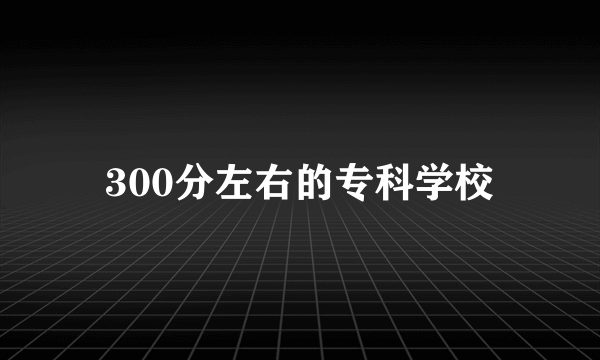 300分左右的专科学校